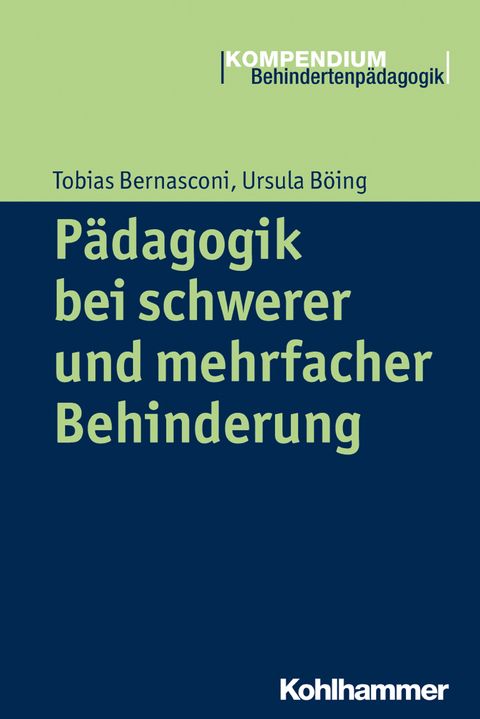 KOMPENDIUM
Behindertenpädagogik

Tobias Bernasconi, Ursula Böing

Pädagogik bei schwerer und mehrfacher Behinderung

Kohlhammer